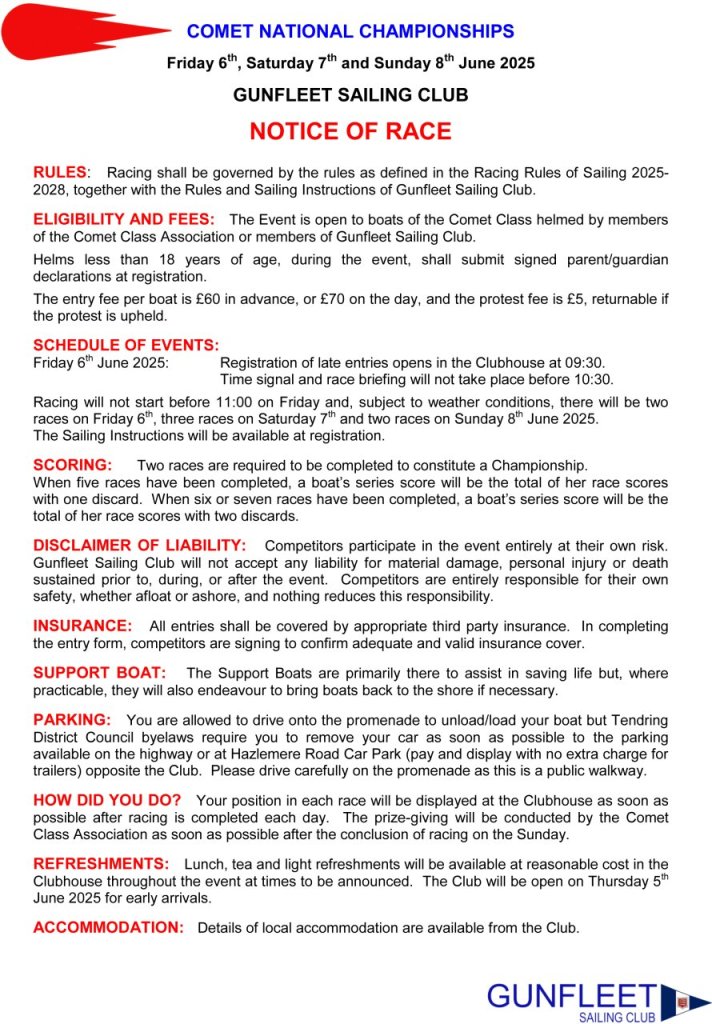 COMET NATIONAL CHAMPIONSHIPS

Friday 6$^{th}$, Saturday 7$^{th}$ and Sunday 8$^{th}$ June 2025

GUNFLEET SAILING CLUB

NOTICE OF RACE

RULES: Racing shall be governed by the rules as defined in the Racing Rules of Sailing 2025-2028, together with the Rules and Sailing Instructions of Gunfleet Sailing Club.

ELIGIBILITY AND FEES: The Event is open to boats of the Comet Class helmed by members of the Comet Class Association or members of Gunfleet Sailing Club.

Helms less than 18 years of age, during the event, shall submit signed parent/guardian declarations at registration.

The entry fee per boat is £60 in advance, or £70 on the day, and the protest fee is £5, returnable if the protest is upheld.

SCHEDULE OF EVENTS:
Friday 6$^{th}$ June 2025: Registration of late entries opens in the Clubhouse at 09:30.
Time signal and race briefing will not take place before 10:30.

Racing will not start before 11:00 on Friday and, subject to weather conditions, there will be two races on Friday 6$^{th}$, three races on Saturday 7$^{th}$ and two races on Sunday 8$^{th}$ June 2025.
The Sailing Instructions will be available at registration.

SCORING: Two races are required to be completed to constitute a Championship.
When five races have been completed, a boat's series score will be the total of her race scores with one discard. When six or seven races have been completed, a boat's series score will be the total of her race scores with two discards.

DISCLAIMER OF LIABILITY: Competitors participate in the event entirely at their own risk. Gunfleet Sailing Club will not accept any liability for material damage, personal injury or death sustained prior to, during, or after the event. Competitors are entirely responsible for their own safety, whether afloat or ashore, and nothing reduces this responsibility.

INSURANCE: All entries shall be covered by appropriate third party insurance. In completing the entry form, competitors are signing to confirm adequate and valid insurance cover.

SUPPORT BOAT: The Support Boats are primarily there to assist in saving life but, where practicable, they will also endeavour to bring boats back to the shore if necessary.

PARKING: You are allowed to drive onto the promenade to unload/load your boat but Tendring District Council byelaws require you to remove your car as soon as possible to the parking available on the highway or at Hazlemere Road Car Park (pay and display with no extra charge for trailers) opposite the Club. Please drive carefully on the promenade as this is a public walkway.

HOW DID YOU DO? Your position in each race will be displayed at the Clubhouse as soon as possible after racing is completed each day. The prize-giving will be conducted by the Comet Class Association as soon as possible after the conclusion of racing on the Sunday.

REFRESHMENTS: Lunch, tea and light refreshments will be available at reasonable cost in the Clubhouse throughout the event at times to be announced. The Club will be open on Thursday 5$^{th}$ June 2025 for early arrivals.

ACCOMMODATION: Details of local accommodation are available from the Club.

GUNFLEET
SAILING CLUB